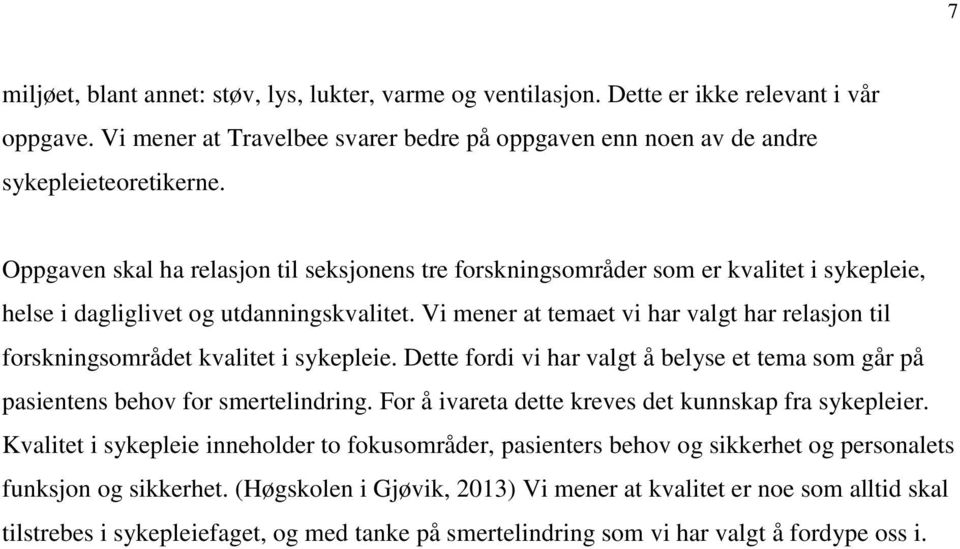 7

miljøet, blant annet: støv, lys, lukter, varme og ventilasjon. Dette er ikke relevant i vår oppgave. Vi mener at Travelbee svarer bedre på oppgaven enn noen av de andre sykepleieteoretikerne.

Oppgaven skal ha relasjon til seksjonens tre forskningsområder som er kvalitet i sykepleie, helse i dagliglivet og utdanningskvalitet. Vi mener at temaet vi har valgt har relasjon til forskningsområdet kvalitet i sykepleie. Dette fordi vi har valgt å belyse et tema som går på pasientens behov for smertelindring. For å ivareta dette kreves det kunnskap fra sykepleier. Kvalitet i sykepleie inneholder to fokusområder, pasienters behov og sikkerhet og personalets funksjon og sikkerhet. (Høgskolen i Gjøvik, 2013) Vi mener at kvalitet er noe som alltid skal tilstrebes i sykepleiefaget, og med tanke på smertelindring som vi har valgt å fordype oss i.